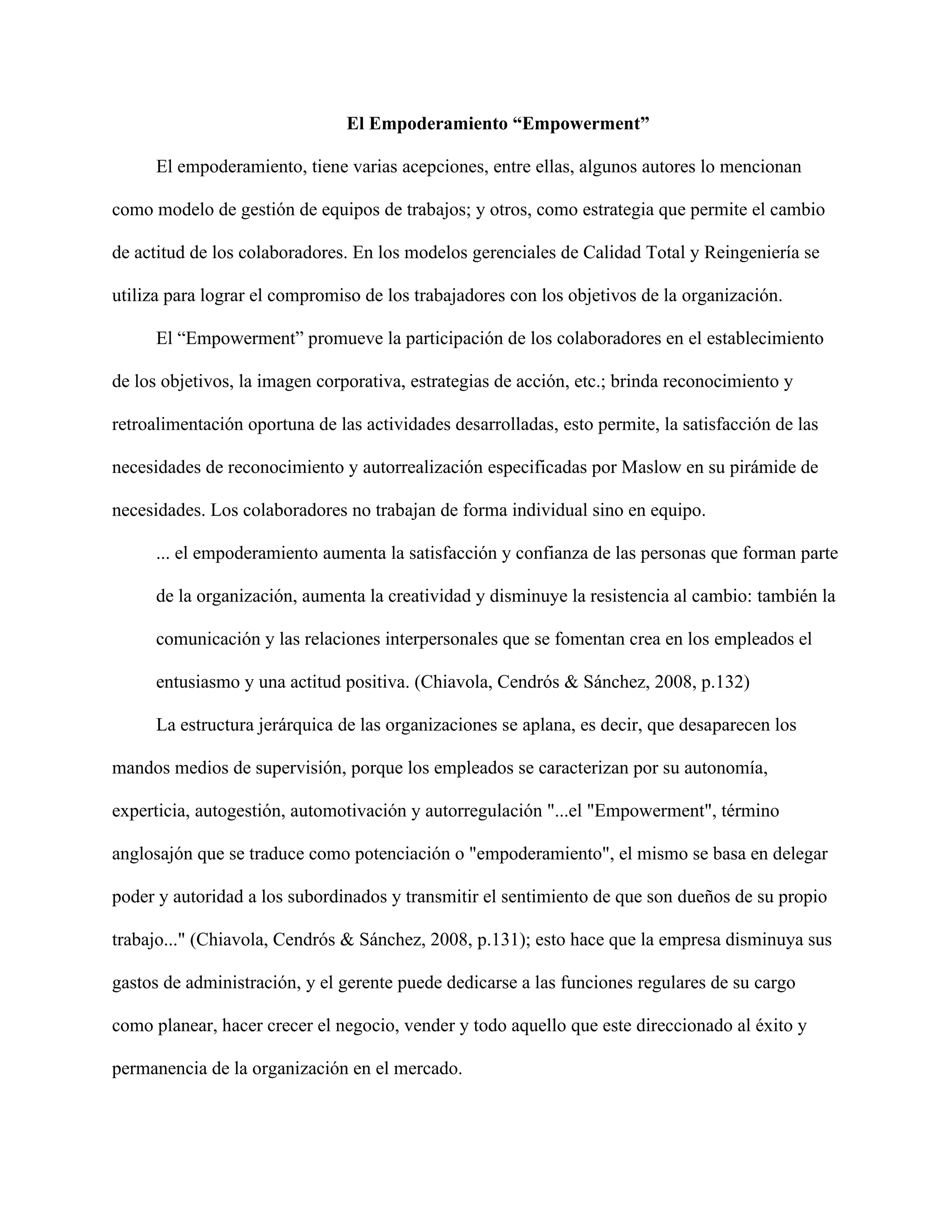 El Empoderamiento “Empowerment”

El empoderamiento, tiene varias acepciones, entre ellas, algunos autores lo mencionan como modelo de gestión de equipos de trabajos; y otros, como estrategia que permite el cambio de actitud de los colaboradores. En los modelos gerenciales de Calidad Total y Reingeniería se utiliza para lograr el compromiso de los trabajadores con los objetivos de la organización.

El “Empowerment” promueve la participación de los colaboradores en el establecimiento de los objetivos, la imagen corporativa, estrategias de acción, etc.; brinda reconocimiento y retroalimentación oportuna de las actividades desarrolladas, esto permite, la satisfacción de las necesidades de reconocimiento y autorrealización especificadas por Maslow en su pirámide de necesidades. Los colaboradores no trabajan de forma individual sino en equipo.

... el empoderamiento aumenta la satisfacción y confianza de las personas que forman parte de la organización, aumenta la creatividad y disminuye la resistencia al cambio: también la comunicación y las relaciones interpersonales que se fomentan crea en los empleados el entusiasmo y una actitud positiva. (Chiavola, Cendrós & Sánchez, 2008, p.132)

La estructura jerárquica de las organizaciones se aplana, es decir, que desaparecen los mandos medios de supervisión, porque los empleados se caracterizan por su autonomía, experticia, autogestión, automotivación y autorregulación "...el "Empowerment", término anglosajón que se traduce como potenciación o "empoderamiento", el mismo se basa en delegar poder y autoridad a los subordinados y transmitir el sentimiento de que son dueños de su propio trabajo..." (Chiavola, Cendrós & Sánchez, 2008, p.131); esto hace que la empresa disminuya sus gastos de administración, y el gerente puede dedicarse a las funciones regulares de su cargo como planear, hacer crecer el negocio, vender y todo aquello que este direccionado al éxito y permanencia de la organización en el mercado.